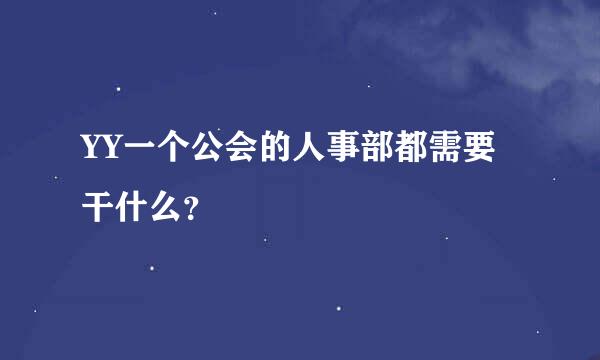 YY一个公会的人事部都需要干什么?